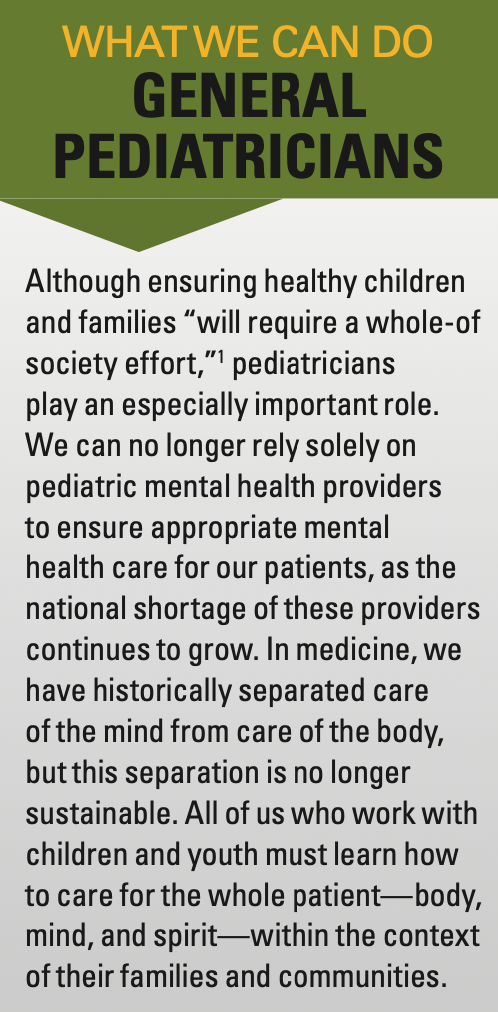 WHAT WE CAN DO
GENERAL PEDIATRICIANS

Although ensuring healthy children and families “will require a whole-of society effort,”$^1$ pediatricians play an especially important role. We can no longer rely solely on pediatric mental health providers to ensure appropriate mental health care for our patients, as the national shortage of these providers continues to grow. In medicine, we have historically separated care of the mind from care of the body, but this separation is no longer sustainable. All of us who work with children and youth must learn how to care for the whole patient—body, mind, and spirit—within the context of their families and communities.